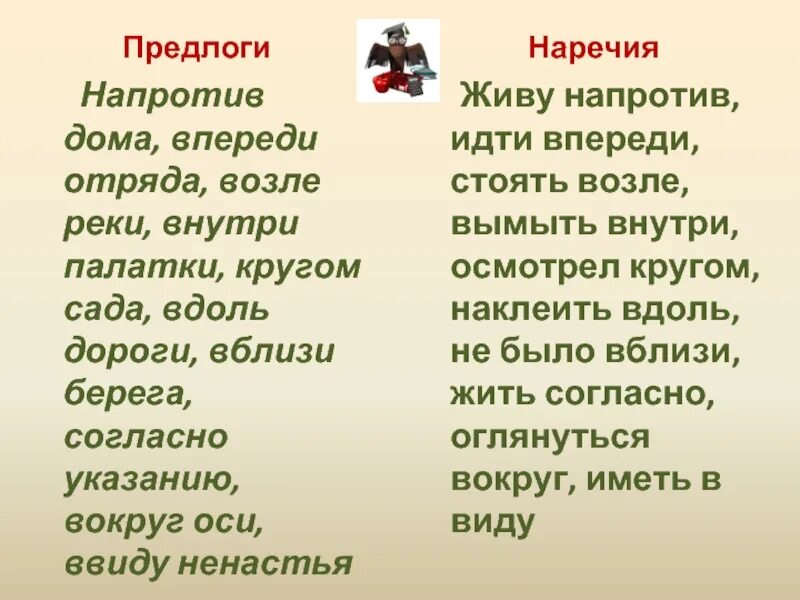 Предлоги

Напротив дома, впереди отряда, возле реки, внутри палатки, кругом сада, вдоль дороги, вблизи берега, согласно указанию, вокруг оси, ввиду ненастья

Наречия

Живу напротив, идти впереди, стоять возле, вымыть внутри, осмотрел кругом, наклеить вдоль, не было вблизи, жить согласно, оглянуться вокруг, иметь в виду